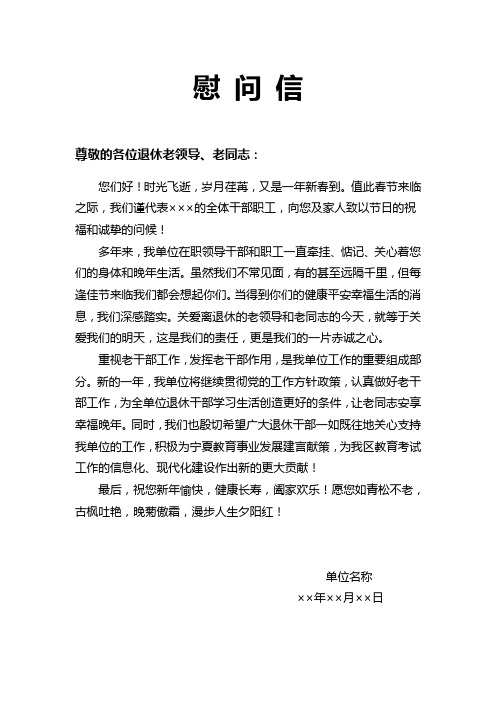 慰问信

尊敬的各位退休老领导、老同志：

您们好！时光飞逝，岁月荏苒，又是一年新春到。值此春节来临之际，我们谨代表×××的全体干部职工，向您及家人致以节日的祝福和诚挚的问候！

多年来，我单位在职领导干部和职工一直牵挂、惦记、关心着您们的身体和晚年生活。虽然我们不常见面，有的甚至远隔千里，但每逢佳节来临我们都会想起你们。当得到你们的健康平安幸福生活的消息，我们深感踏实。关爱离退休的老领导和老同志的今天，就等于关爱我们的明天，这是我们的责任，更是我们的一片赤诚之心。

重视老干部工作，发挥老干部作用，是我单位工作的重要组成部分。新的一年，我单位将继续贯彻党的工作方针政策，认真做好老干部工作，为全单位退休干部学习生活创造更好的条件，让老同志安享幸福晚年。同时，我们也殷切希望广大退休干部一如既往地关心支持我单位的工作，积极为宁夏教育事业发展建言献策，为我区教育考试工作的信息化、现代化建设作出新的更大贡献！

最后，祝您新年愉快，健康长寿，阖家欢乐！愿您如青松不老，古枫吐艳，晚菊傲霜，漫步人生夕阳红！

单位名称
××年××月××日